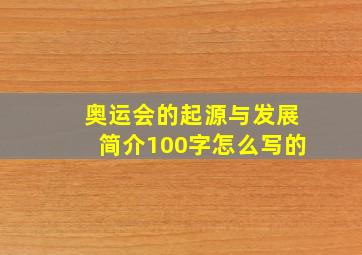 奥运会的起源与发展简介100字怎么写的